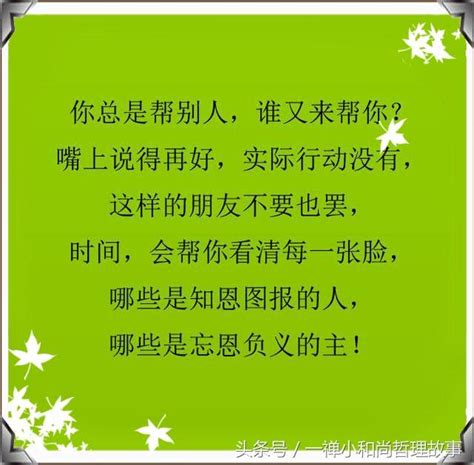 你总是帮别人，谁又来帮你？
嘴上说得再好，实际行动没有，
这样的朋友不要也罢，
时间，会帮你看清每一张脸，
哪些是知恩图报的人，
哪些是忘恩负义的主！

头条号 / 一禅小和尚哲理故事